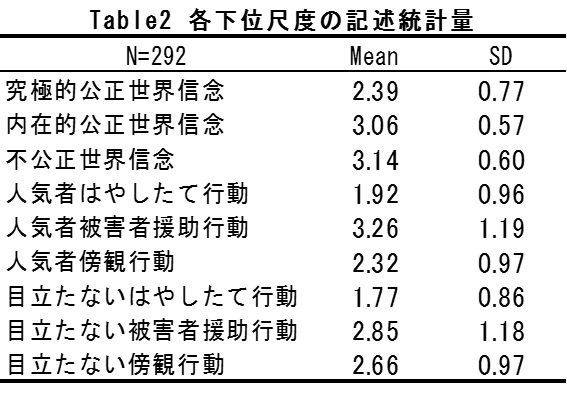 Table2 各下位尺度の記述統計量

| N=292 | Mean | SD |
|---|---|---|
| 究極的公正世界信念 | 2.39 | 0.77 |
| 内在的公正世界信念 | 3.06 | 0.57 |
| 不公正世界信念 | 3.14 | 0.60 |
| 人気者はやしたて行動 | 1.92 | 0.96 |
| 人気者被害者援助行動 | 3.26 | 1.19 |
| 人気者傍観行動 | 2.32 | 0.97 |
| 目立たないはやしたて行動 | 1.77 | 0.86 |
| 目立たない被害者援助行動 | 2.85 | 1.18 |
| 目立たない傍観行動 | 2.66 | 0.97 |